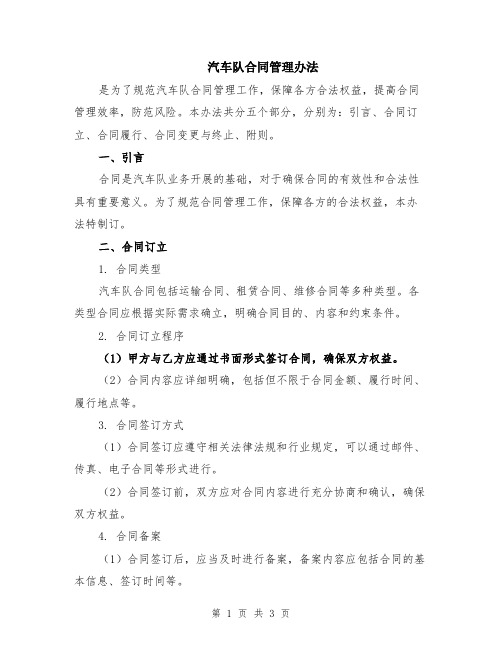 汽车队合同管理办法

是为了规范汽车队合同管理工作，保障各方合法权益，提高合同管理效率，防范风险。本办法共分五个部分，分别为：引言、合同订立、合同履行、合同变更与终止、附则。

一、引言

合同是汽车队业务开展的基础，对于确保合同的有效性和合法性具有重要意义。为了规范合同管理工作，保障各方的合法权益，本办法特制订。

二、合同订立

1. 合同类型

汽车队合同包括运输合同、租赁合同、维修合同等多种类型。各类型合同应根据实际需求确立，明确合同目的、内容和约束条件。

2. 合同订立程序

（1）甲方与乙方应通过书面形式签订合同，确保双方权益。

（2）合同内容应详细明确，包括但不限于合同金额、履行时间、履行地点等。

3. 合同签订方式

（1）合同签订应遵守相关法律法规和行业规定，可以通过邮件、传真、电子合同等形式进行。

（2）合同签订前，双方应对合同内容进行充分协商和确认，确保双方权益。

4. 合同备案

（1）合同签订后，应当及时进行备案，备案内容应包括合同的基本信息、签订时间等。

第 1 页 共 3 页